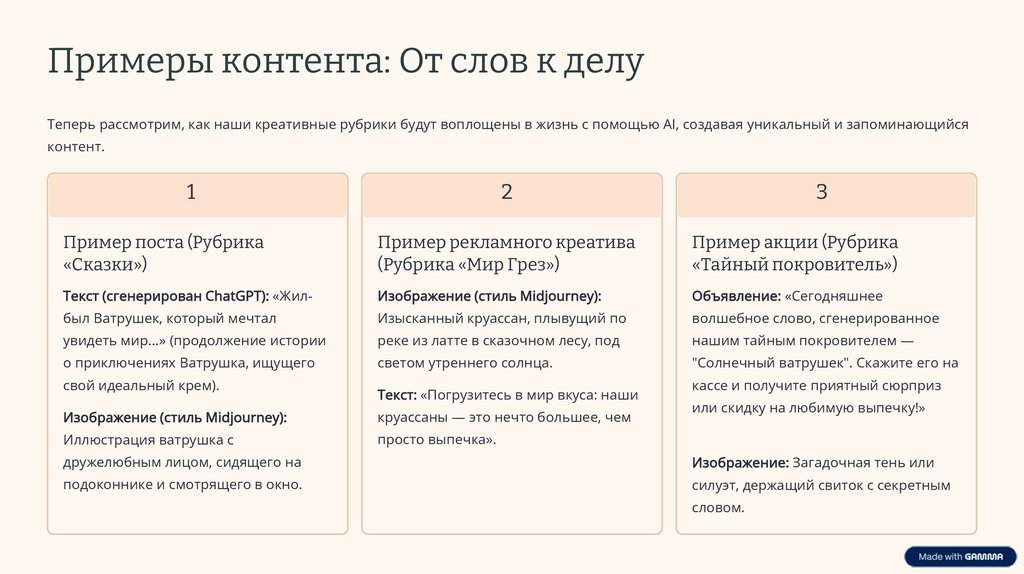 Примеры контента: От слов к делу

Теперь рассмотрим, как наши креативные рубрики будут воплощены в жизнь с помощью AI, создавая уникальный и запоминающийся контент.

1

Пример поста (Рубрика «Сказки»)

Текст (сгенерирован ChatGPT): «Жил-был Ватрушек, который мечтал увидеть мир...» (продолжение истории о приключениях Ватрушка, ищущего свой идеальный крем).

Изображение (стиль Midjourney): Иллюстрация ватрушка с дружелюбным лицом, сидящего на подоконнике и смотрящего в окно.

2

Пример рекламного креатива (Рубрика «Мир Грез»)

Изображение (стиль Midjourney): Изысканный круассан, плывущий по реке из латте в сказочном лесу, под светом утреннего солнца.

Текст: «Погрузитесь в мир вкуса: наши круассаны — это нечто большее, чем просто выпечка».

3

Пример акции (Рубрика «Тайный покровитель»)

Объявление: «Сегодняшнее волшебное слово, сгенерированное нашим тайным покровителем — "Солнечный ватрушек". Скажите его на кассе и получите приятный сюрприз или скидку на любимую выпечку!»

Изображение: Загадочная тень или силуэт, держащий свиток с секретным словом.

Made with GAMMA